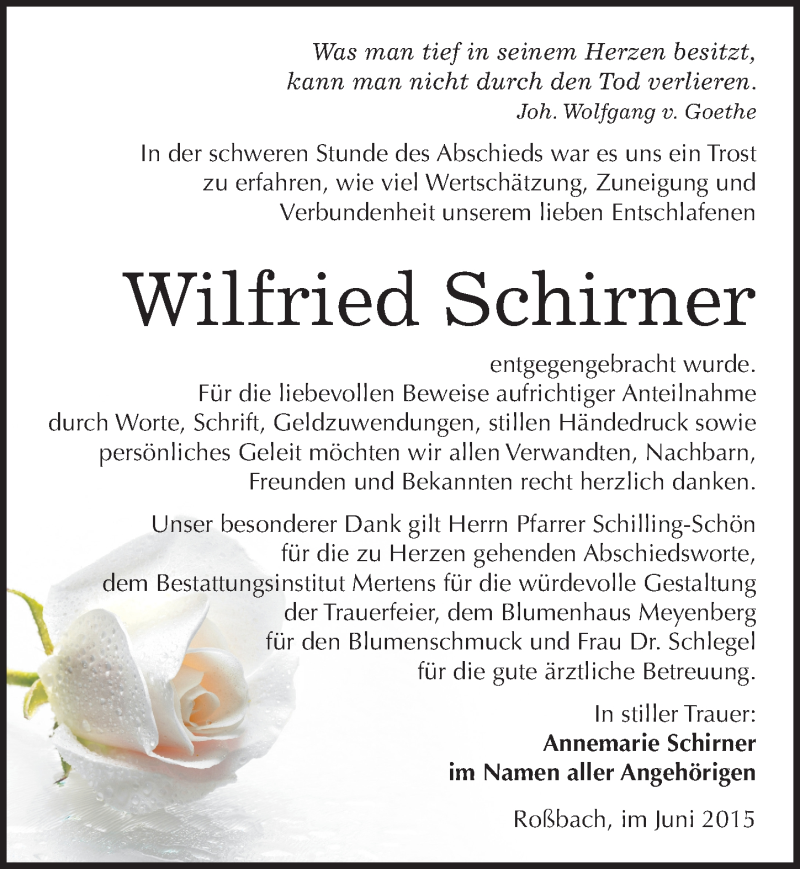 Was man tief in seinem Herzen besitzt, kann man nicht durch den Tod verlieren.
Joh. Wolfgang v. Goethe

In der schweren Stunde des Abschieds war es uns ein Trost zu erfahren, wie viel Wertschätzung, Zuneigung und Verbundenheit unserem lieben Entschlafenen

Wilfried Schirner

entgegengebracht wurde.
Für die liebevollen Beweise aufrichtiger Anteilnahme durch Worte, Schrift, Geldzuwendungen, stillen Händedruck sowie persönliches Geleit möchten wir allen Verwandten, Nachbarn, Freunden und Bekannten recht herzlich danken.

Unser besonderer Dank gilt Herrn Pfarrer Schilling-Schön für die zu Herzen gehenden Abschiedsworte, dem Bestattungsinstitut Mertens für die würdevolle Gestaltung der Trauerfeier, dem Blumenhaus Meyenberg für den Blumenschmuck und Frau Dr. Schlegel für die gute ärztliche Betreuung.

In stiller Trauer:
Annemarie Schirner
im Namen aller Angehörigen

Roßbach, im Juni 2015